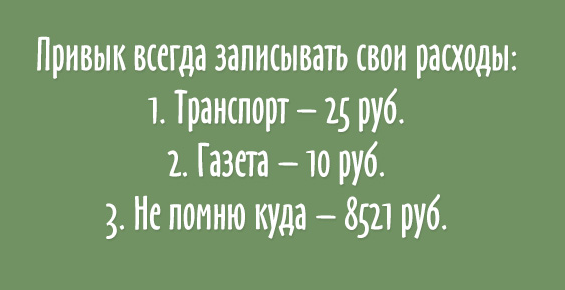 Привык всегда записывать свои расходы:
1. Транспорт — 25 руб.
2. Газета — 10 руб.
3. Не помню куда — 8521 руб.